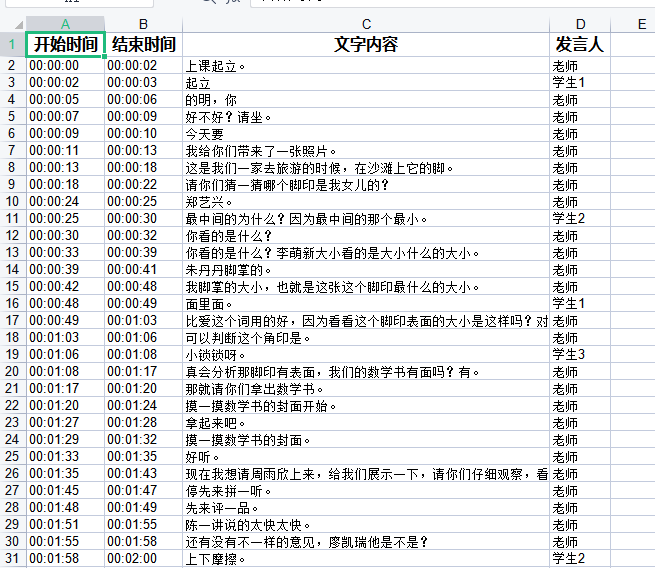 | | A | B | C | D | E |
|---|---|---|---|---|---|
| 1 | 开始时间 | 结束时间 | 文字内容 | 发言人 | |
| 2 | 00:00:00 | 00:00:02 | 上课起立。 | 老师 | |
| 3 | 00:00:02 | 00:00:03 | 起立 | 学生1 | |
| 4 | 00:00:05 | 00:00:06 | 的明，你 | 老师 | |
| 5 | 00:00:07 | 00:00:09 | 好不好？请坐。 | 老师 | |
| 6 | 00:00:09 | 00:00:10 | 今天要 | 老师 | |
| 7 | 00:00:11 | 00:00:13 | 我给你们带来了一张照片。 | 老师 | |
| 8 | 00:00:13 | 00:00:18 | 这是我们一家去旅游的时候，在沙滩上它的脚。 | 老师 | |
| 9 | 00:00:18 | 00:00:22 | 请你们猜一猜哪个脚印是我女儿的？ | 老师 | |
| 10 | 00:00:24 | 00:00:25 | 郑艺兴。 | 老师 | |
| 11 | 00:00:25 | 00:00:30 | 最中间的为什么？因为最中间的那个最小。 | 学生2 | |
| 12 | 00:00:30 | 00:00:32 | 你看的是什么？ | 老师 | |
| 13 | 00:00:33 | 00:00:39 | 你看的是什么？李萌新大小看的是大小什么的大小。 | 老师 | |
| 14 | 00:00:39 | 00:00:41 | 朱丹丹脚掌的。 | 老师 | |
| 15 | 00:00:42 | 00:00:48 | 我脚掌的大小，也就是这张这个脚印最什么的大小。 | 老师 | |
| 16 | 00:00:48 | 00:00:49 | 面里面。 | 学生1 | |
| 17 | 00:00:49 | 00:01:03 | 比爱这个词用的好，因为看看这个脚印表面的大小是这样吗？对 | 老师 | |
| 18 | 00:01:03 | 00:01:06 | 可以判断这个角印是。 | 老师 | |
| 19 | 00:01:06 | 00:01:08 | 小锁锁呀。 | 学生3 | |
| 20 | 00:01:08 | 00:01:17 | 真会分析那脚印有表面，我们的数学书有面吗？有。 | 老师 | |
| 21 | 00:01:17 | 00:01:20 | 那就请你们拿出数学书。 | 老师 | |
| 22 | 00:01:20 | 00:01:24 | 摸一摸数学书的封面开始。 | 老师 | |
| 23 | 00:01:27 | 00:01:28 | 拿起来吧。 | 老师 | |
| 24 | 00:01:29 | 00:01:32 | 摸一摸数学书的封面。 | 老师 | |
| 25 | 00:01:33 | 00:01:35 | 好听。 | 老师 | |
| 26 | 00:01:35 | 00:01:43 | 现在我想请周雨欣上来，给我们展示一下，请你们仔细观察，看 | 老师 | |
| 27 | 00:01:45 | 00:01:47 | 停先来拼一听。 | 老师 | |
| 28 | 00:01:48 | 00:01:49 | 先来评一品。 | 老师 | |
| 29 | 00:01:51 | 00:01:55 | 陈一讲说的太快太快。 | 老师 | |
| 30 | 00:01:55 | 00:01:58 | 还有没有不一样的意见，廖凯瑞他是不是？ | 老师 | |
| 31 | 00:01:58 | 00:02:00 | 上下摩擦。 | 学生2 | |